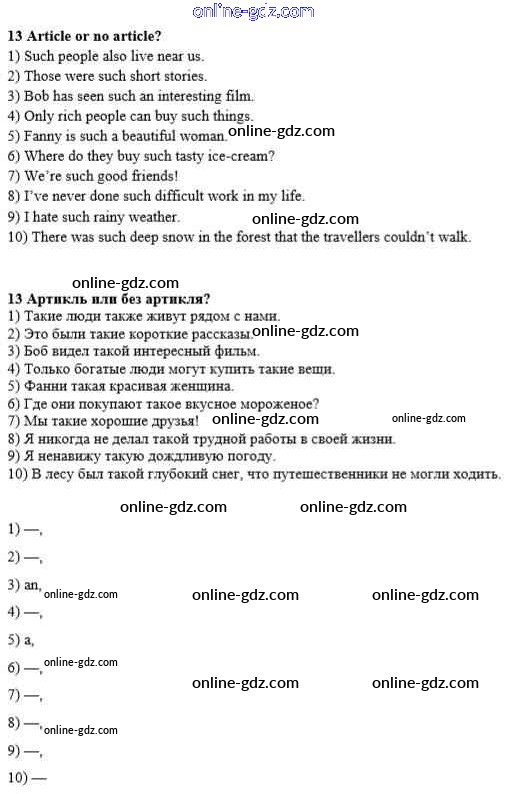 online-gdz.com

**13 Article or no article?**
1) Such people also live near us.
2) Those were such short stories.
3) Bob has seen such an interesting film.
4) Only rich people can buy such things.
5) Fanny is such a beautiful woman. online-gdz.com
6) Where do they buy such tasty ice-cream?
7) We're such good friends!
8) I've never done such difficult work in my life.
9) I hate such rainy weather. online-gdz.com
10) There was such deep snow in the forest that the travellers couldn't walk.

online-gdz.com

**13 Артикль или без артикля?**
1) Такие люди также живут рядом с нами.
2) Это были такие короткие рассказы. online-gdz.com
3) Боб видел такой интересный фильм.
4) Только богатые люди могут купить такие вещи.
5) Фанни такая красивая женщина.
6) Где они покупают такое вкусное мороженое?
7) Мы такие хорошие друзья! online-gdz.com online-gdz.com
8) Я никогда не делал такой трудной работы в своей жизни.
9) Я ненавижу такую дождливую погоду.
10) В лесу был такой глубокий снег, что путешественники не могли ходить.

online-gdz.com online-gdz.com

1) —,

2) —,

3) an, online-gdz.com online-gdz.com online-gdz.com

4) —,

5) a,

6) —, online-gdz.com

online-gdz.com online-gdz.com

7) —,

8) —, online-gdz.com

9) —,

10) —